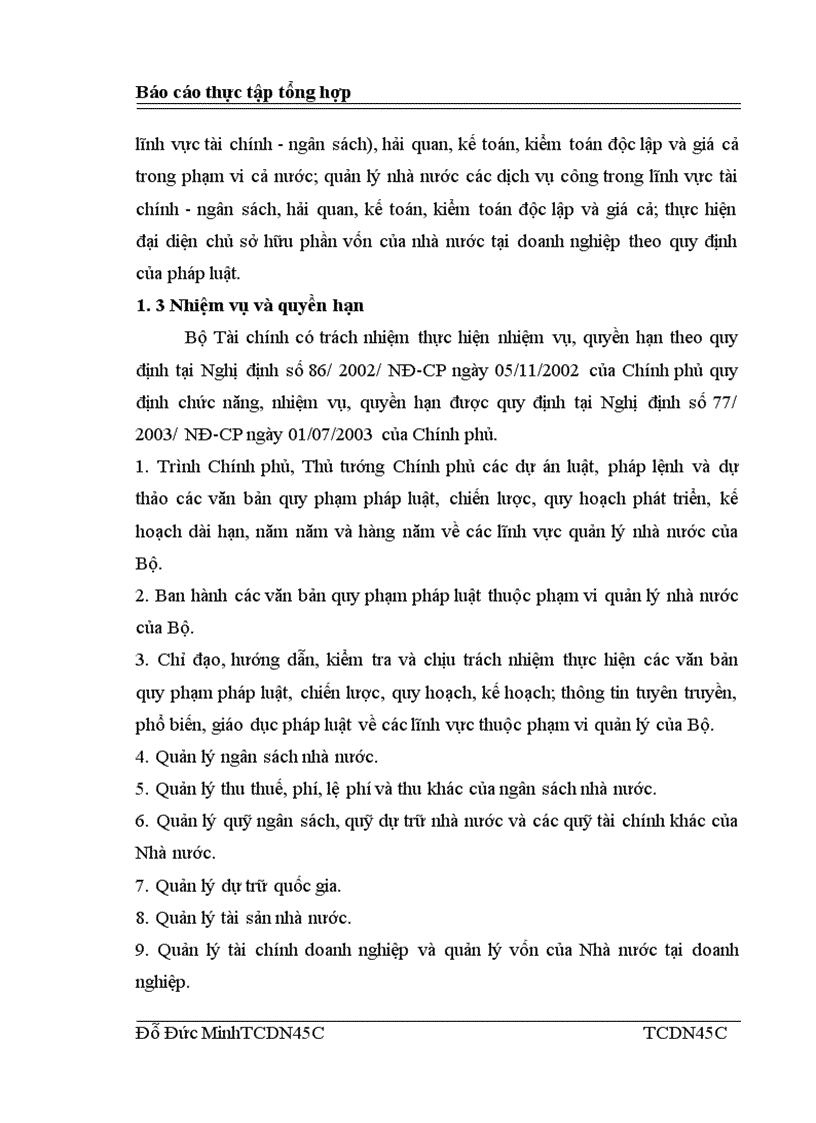 Báo cáo thực tập tổng hợp

lĩnh vực tài chính - ngân sách), hải quan, kế toán, kiểm toán độc lập và giá cả trong phạm vi cả nước; quản lý nhà nước các dịch vụ công trong lĩnh vực tài chính - ngân sách, hải quan, kế toán, kiểm toán độc lập và giá cả; thực hiện đại diện chủ sở hữu phần vốn của nhà nước tại doanh nghiệp theo quy định của pháp luật.

1. 3 Nhiệm vụ và quyền hạn

Bộ Tài chính có trách nhiệm thực hiện nhiệm vụ, quyền hạn theo quy định tại Nghị định số 86/ 2002/ NĐ-CP ngày 05/11/2002 của Chính phủ quy định chức năng, nhiệm vụ, quyền hạn được quy định tại Nghị định số 77/ 2003/ NĐ-CP ngày 01/07/2003 của Chính phủ.

1. Trình Chính phủ, Thủ tướng Chính phủ các dự án luật, pháp lệnh và dự thảo các văn bản quy phạm pháp luật, chiến lược, quy hoạch phát triển, kế hoạch dài hạn, năm năm và hàng năm về các lĩnh vực quản lý nhà nước của Bộ.

2. Ban hành các văn bản quy phạm pháp luật thuộc phạm vi quản lý nhà nước của Bộ.

3. Chỉ đạo, hướng dẫn, kiểm tra và chịu trách nhiệm thực hiện các văn bản quy phạm pháp luật, chiến lược, quy hoạch, kế hoạch; thông tin tuyên truyền, phổ biến, giáo dục pháp luật về các lĩnh vực thuộc phạm vi quản lý của Bộ.

4. Quản lý ngân sách nhà nước.

5. Quản lý thu thuế, phí, lệ phí và thu khác của ngân sách nhà nước.

6. Quản lý quỹ ngân sách, quỹ dự trữ nhà nước và các quỹ tài chính khác của Nhà nước.

7. Quản lý dự trữ quốc gia.

8. Quản lý tài sản nhà nước.

9. Quản lý tài chính doanh nghiệp và quản lý vốn của Nhà nước tại doanh nghiệp.

Đỗ Đức MinhTCDN45C TCDN45C